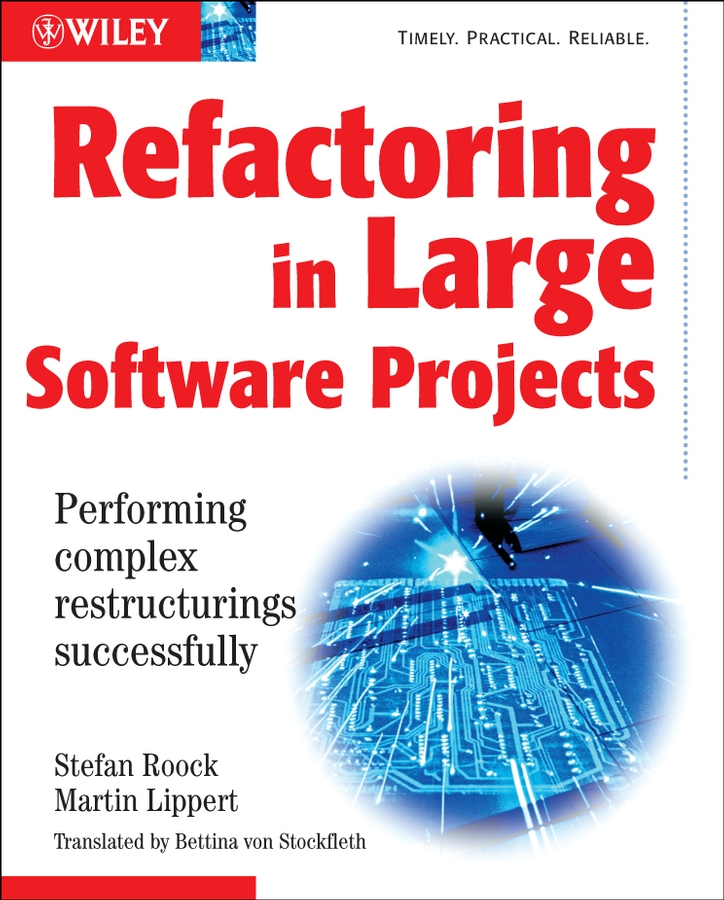 WILEY

TIMELY. PRACTICAL. RELIABLE.

Refactoring in Large Software Projects

Performing complex restructurings successfully

Stefan Roock
Martin Lippert

Translated by Bettina von Stockfleth